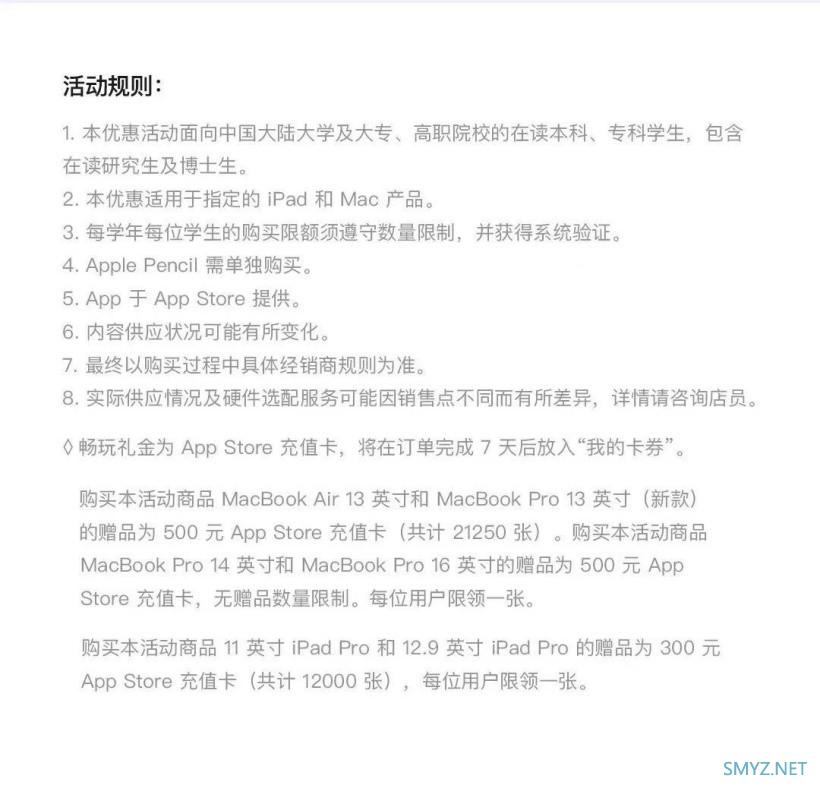 活动规则：

1. 本优惠活动面向中国大陆大学及大专、高职院校的在读本科、专科学生，包含在读研究生及博士生。
2. 本优惠适用于指定的 iPad 和 Mac 产品。
3. 每学年每位学生的购买限额须遵守数量限制，并获得系统验证。
4. Apple Pencil 需单独购买。
5. App 于 App Store 提供。
6. 内容供应状况可能有所变化。
7. 最终以购买过程中具体经销商规则为准。
8. 实际供应情况及硬件选配服务可能因销售点不同而有所差异，详情请咨询店员。

◊ 畅玩礼金为 App Store 充值卡，将在订单完成 7 天后放入“我的卡券”。

购买本活动商品 MacBook Air 13 英寸和 MacBook Pro 13 英寸（新款）的赠品为 500 元 App Store 充值卡（共计 21250 张）。购买本活动商品 MacBook Pro 14 英寸和 MacBook Pro 16 英寸的赠品为 500 元 App Store 充值卡，无赠品数量限制。每位用户限领一张。

购买本活动商品 11 英寸 iPad Pro 和 12.9 英寸 iPad Pro 的赠品为 300 元 App Store 充值卡（共计 12000 张），每位用户限领一张。

SMYZ.NET